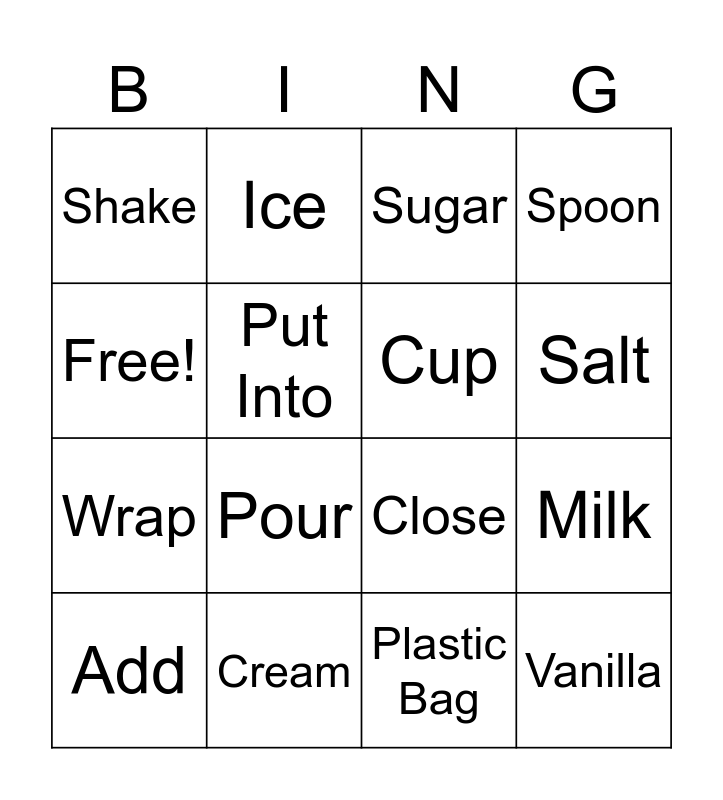 | B | I | N | G |
|---|---|---|---|
| Shake | Ice | Sugar | Spoon |
| Free! | Put Into | Cup | Salt |
| Wrap | Pour | Close | Milk |
| Add | Cream | Plastic Bag | Vanilla |